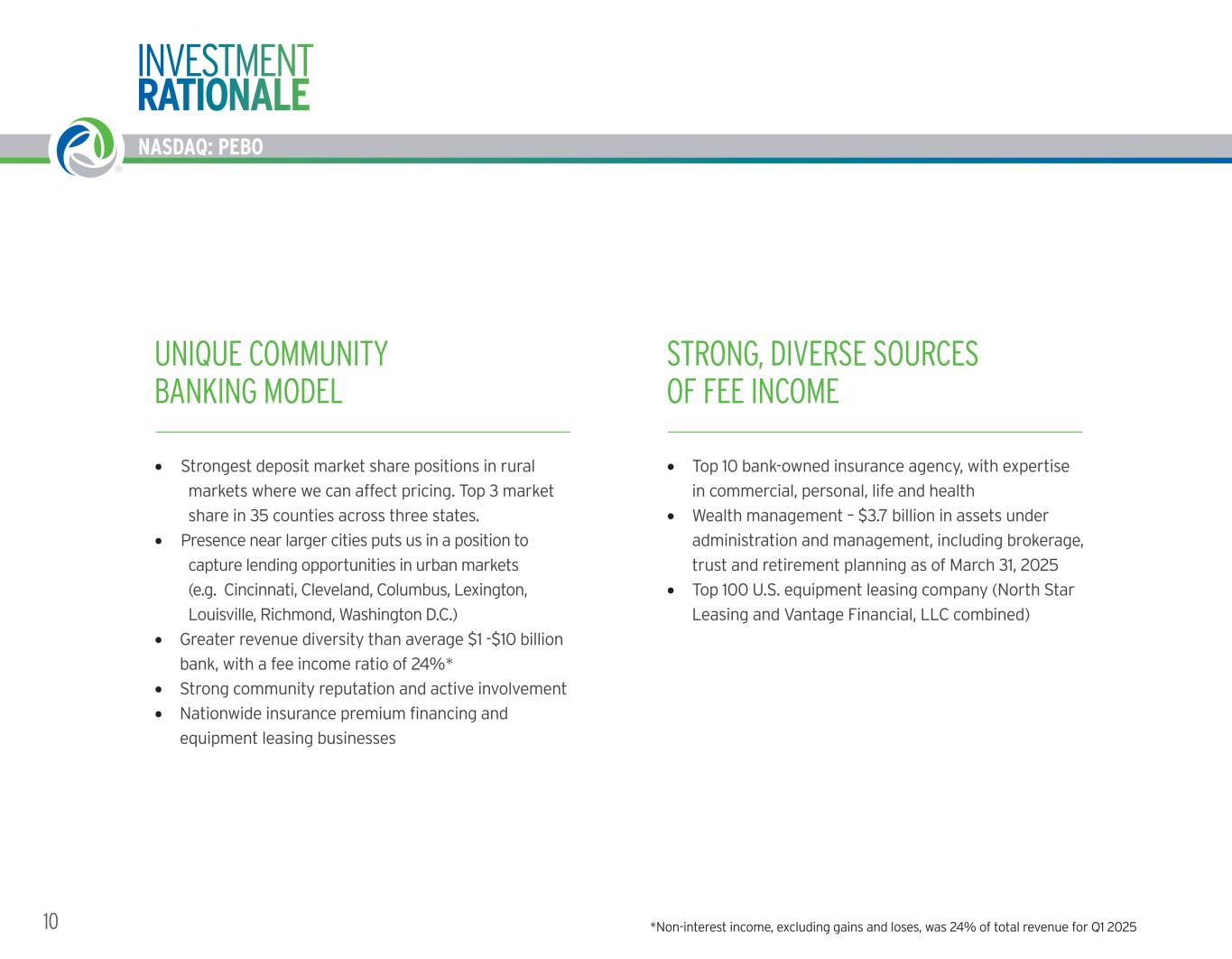 INVESTMENT
RATIONALE

NASDAQ: PEBO

UNIQUE COMMUNITY BANKING MODEL

• Strongest deposit market share positions in rural markets where we can affect pricing. Top 3 market share in 35 counties across three states.
• Presence near larger cities puts us in a position to capture lending opportunities in urban markets (e.g. Cincinnati, Cleveland, Columbus, Lexington, Louisville, Richmond, Washington D.C.)
• Greater revenue diversity than average \$1 -\$10 billion bank, with a fee income ratio of 24%*
• Strong community reputation and active involvement
• Nationwide insurance premium financing and equipment leasing businesses

STRONG, DIVERSE SOURCES OF FEE INCOME

• Top 10 bank-owned insurance agency, with expertise in commercial, personal, life and health
• Wealth management – \$3.7 billion in assets under administration and management, including brokerage, trust and retirement planning as of March 31, 2025
• Top 100 U.S. equipment leasing company (North Star Leasing and Vantage Financial, LLC combined)

10

*Non-interest income, excluding gains and loses, was 24% of total revenue for Q1 2025